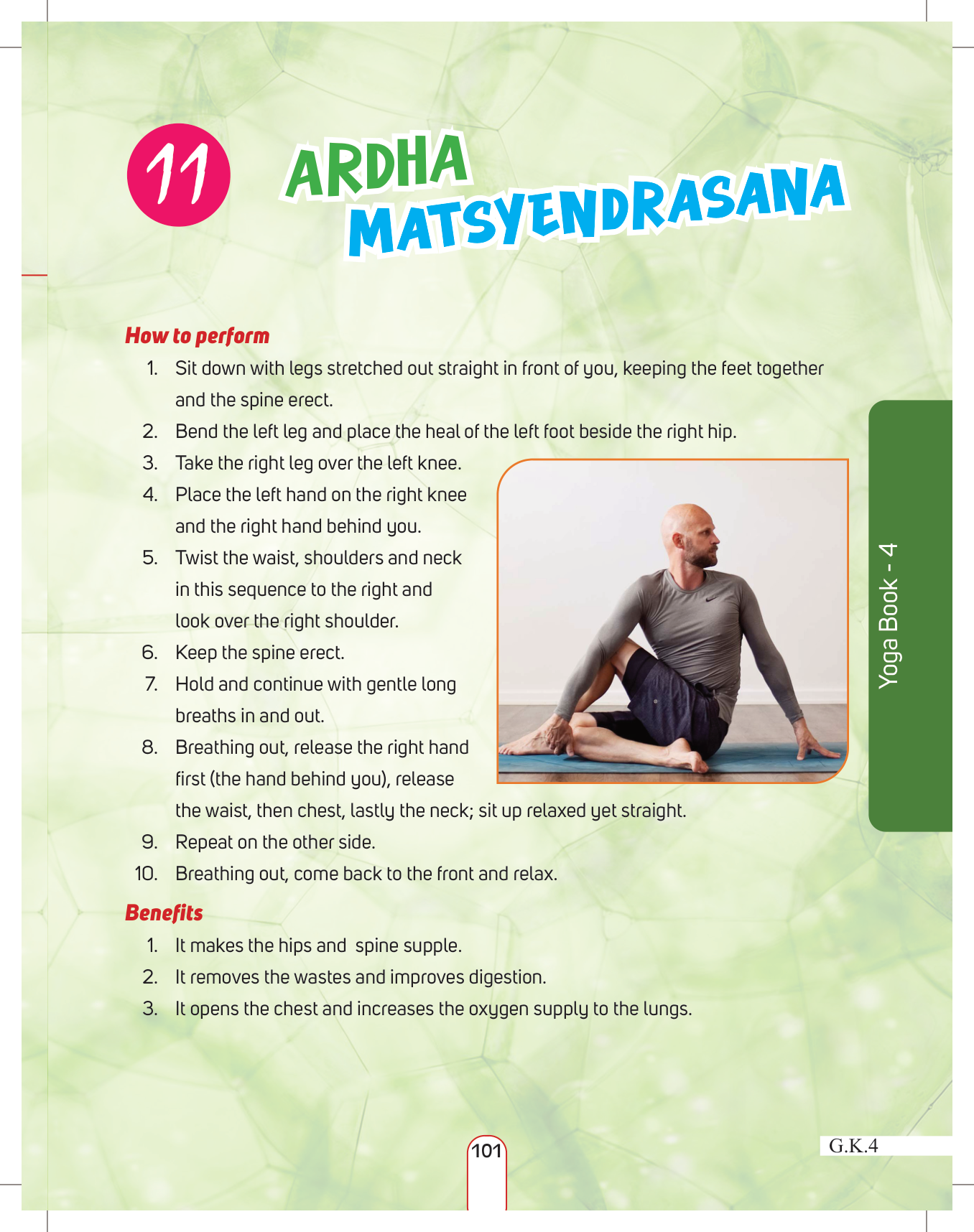 11

ARDHA MATSYENDRASANA

How to perform

1. Sit down with legs stretched out straight in front of you, keeping the feet together and the spine erect.
2. Bend the left leg and place the heal of the left foot beside the right hip.
3. Take the right leg over the left knee.
4. Place the left hand on the right knee and the right hand behind you.
5. Twist the waist, shoulders and neck in this sequence to the right and look over the right shoulder.
6. Keep the spine erect.
7. Hold and continue with gentle long breaths in and out.
8. Breathing out, release the right hand first (the hand behind you), release the waist, then chest, lastly the neck; sit up relaxed yet straight.
9. Repeat on the other side.
10. Breathing out, come back to the front and relax.

Benefits

1. It makes the hips and spine supple.
2. It removes the wastes and improves digestion.
3. It opens the chest and increases the oxygen supply to the lungs.

Yoga Book - 4

101

G.K.4